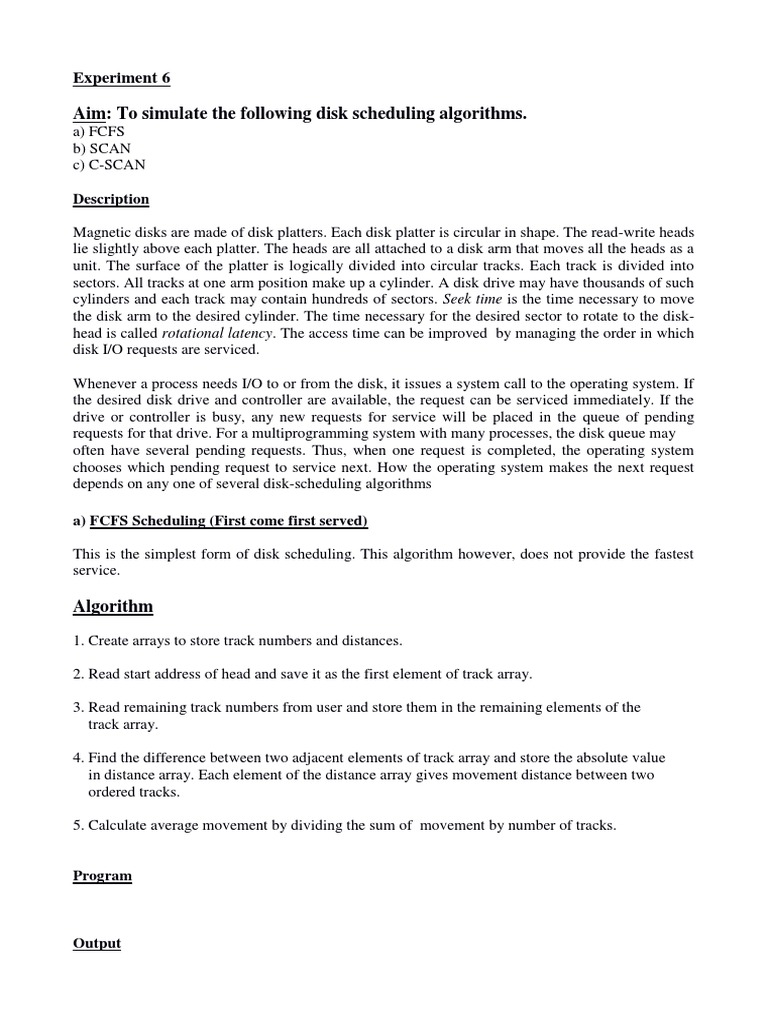 Experiment 6

Aim: To simulate the following disk scheduling algorithms.
a) FCFS
b) SCAN
c) C-SCAN

Description

Magnetic disks are made of disk platters. Each disk platter is circular in shape. The read-write heads lie slightly above each platter. The heads are all attached to a disk arm that moves all the heads as a unit. The surface of the platter is logically divided into circular tracks. Each track is divided into sectors. All tracks at one arm position make up a cylinder. A disk drive may have thousands of such cylinders and each track may contain hundreds of sectors. Seek time is the time necessary to move the disk arm to the desired cylinder. The time necessary for the desired sector to rotate to the disk-head is called rotational latency. The access time can be improved by managing the order in which disk I/O requests are serviced.

Whenever a process needs I/O to or from the disk, it issues a system call to the operating system. If the desired disk drive and controller are available, the request can be serviced immediately. If the drive or controller is busy, any new requests for service will be placed in the queue of pending requests for that drive. For a multiprogramming system with many processes, the disk queue may often have several pending requests. Thus, when one request is completed, the operating system chooses which pending request to service next. How the operating system makes the next request depends on any one of several disk-scheduling algorithms

a) FCFS Scheduling (First come first served)

This is the simplest form of disk scheduling. This algorithm however, does not provide the fastest service.

Algorithm

1. Create arrays to store track numbers and distances.

2. Read start address of head and save it as the first element of track array.

3. Read remaining track numbers from user and store them in the remaining elements of the track array.

4. Find the difference between two adjacent elements of track array and store the absolute value in distance array. Each element of the distance array gives movement distance between two ordered tracks.

5. Calculate average movement by dividing the sum of movement by number of tracks.

Program

Output